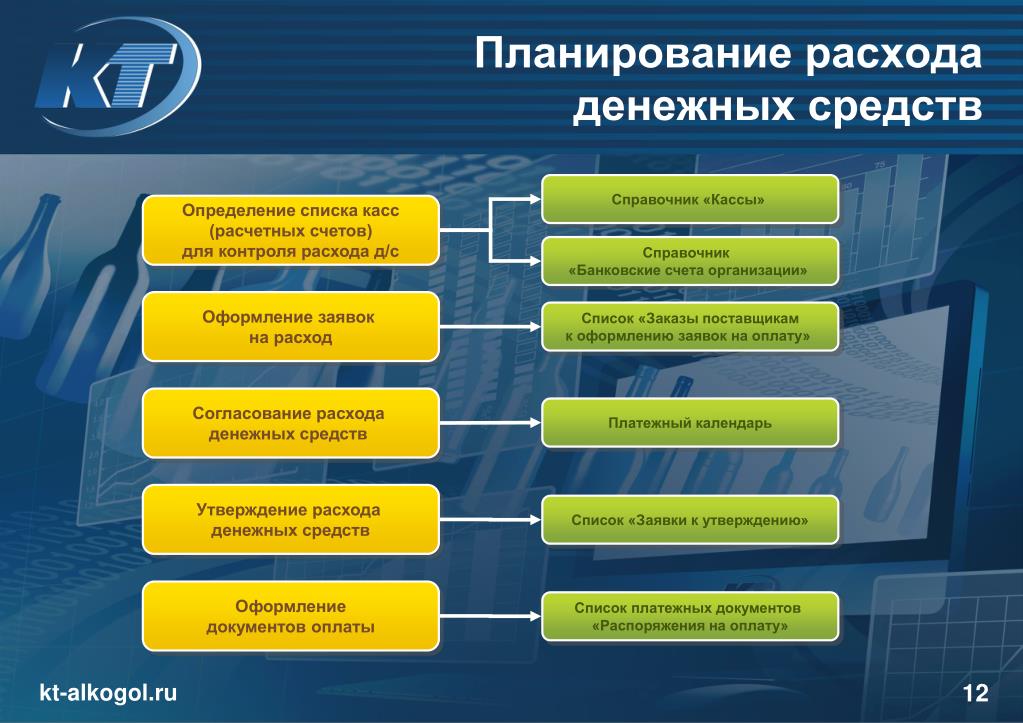 KT

Планирование расхода денежных средств

Определение списка касс (расчетных счетов) для контроля расхода д/с

Справочник «Кассы»

Справочник «Банковские счета организации»

Оформление заявок на расход

Список «Заказы поставщикам к оформлению заявок на оплату»

Согласование расхода денежных средств

Платежный календарь

Утверждение расхода денежных средств

Список «Заявки к утверждению»

Оформление документов оплаты

Список платежных документов «Распоряжения на оплату»

kt-alkogol.ru

12